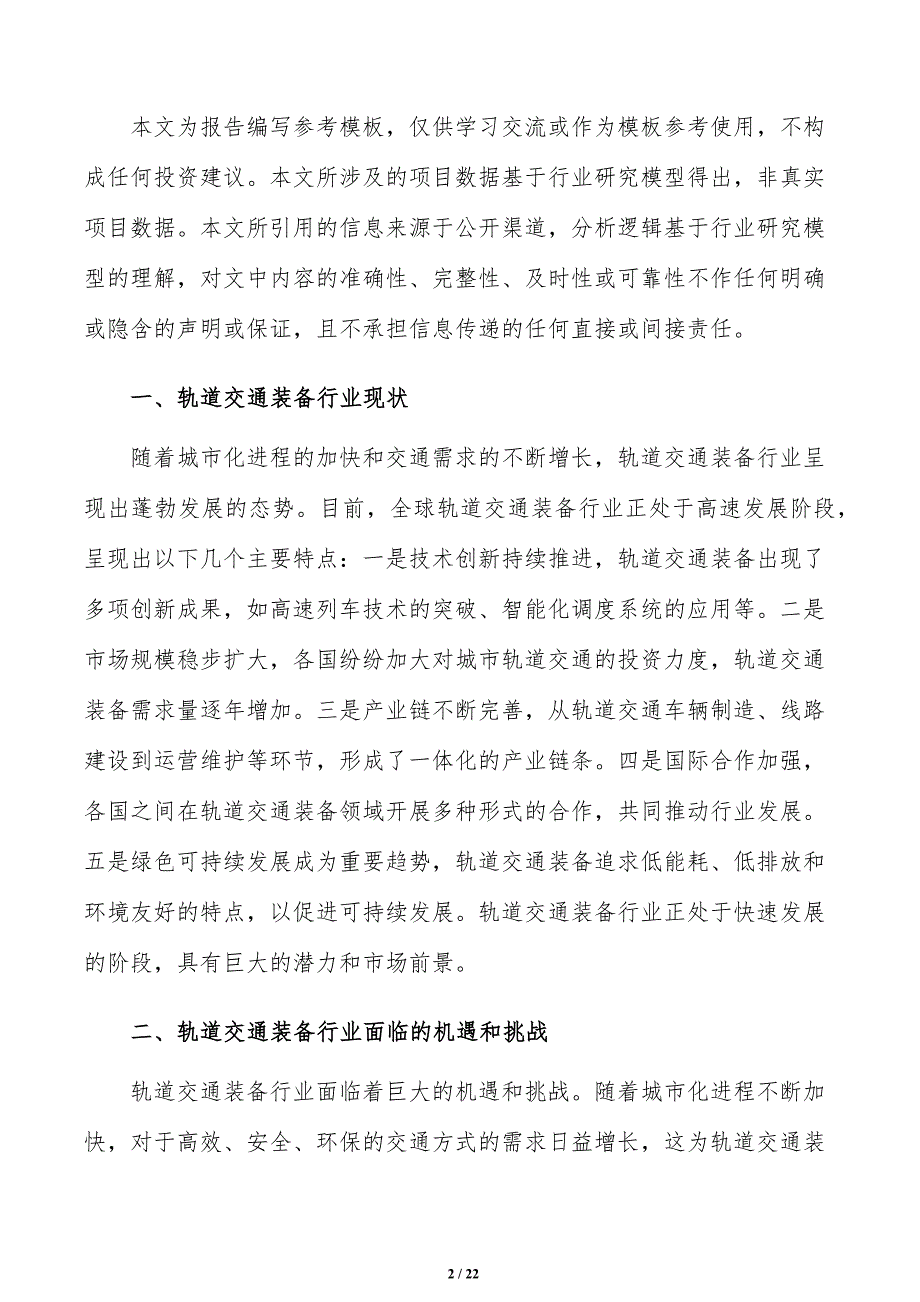 本文为报告编写参考模板，仅供学习交流或作为模板参考使用，不构成任何投资建议。本文所涉及的项目数据基于行业研究模型得出，非真实项目数据。本文所引用的信息来源于公开渠道，分析逻辑基于行业研究模型的理解，对文中内容的准确性、完整性、及时性或可靠性不作任何明确或隐含的声明或保证，且不承担信息传递的任何直接或间接责任。

一、轨道交通装备行业现状

随着城市化进程的加快和交通需求的不断增长，轨道交通装备行业呈现出蓬勃发展的态势。目前，全球轨道交通装备行业正处于高速发展阶段，呈现出以下几个主要特点：一是技术创新持续推进，轨道交通装备出现了多项创新成果，如高速列车技术的突破、智能化调度系统的应用等。二是市场规模稳步扩大，各国纷纷加大对城市轨道交通的投资力度，轨道交通装备需求量逐年增加。三是产业链不断完善，从轨道交通车辆制造、线路建设到运营维护等环节，形成了一体化的产业链条。四是国际合作加强，各国之间在轨道交通装备领域开展多种形式的合作，共同推动行业发展。五是绿色可持续发展成为重要趋势，轨道交通装备追求低能耗、低排放和环境友好的特点，以促进可持续发展。轨道交通装备行业正处于快速发展的阶段，具有巨大的潜力和市场前景。

二、轨道交通装备行业面临的机遇和挑战

轨道交通装备行业面临着巨大的机遇和挑战。随着城市化进程不断加快，对于高效、安全、环保的交通方式的需求日益增长，这为轨道交通装

2 / 22